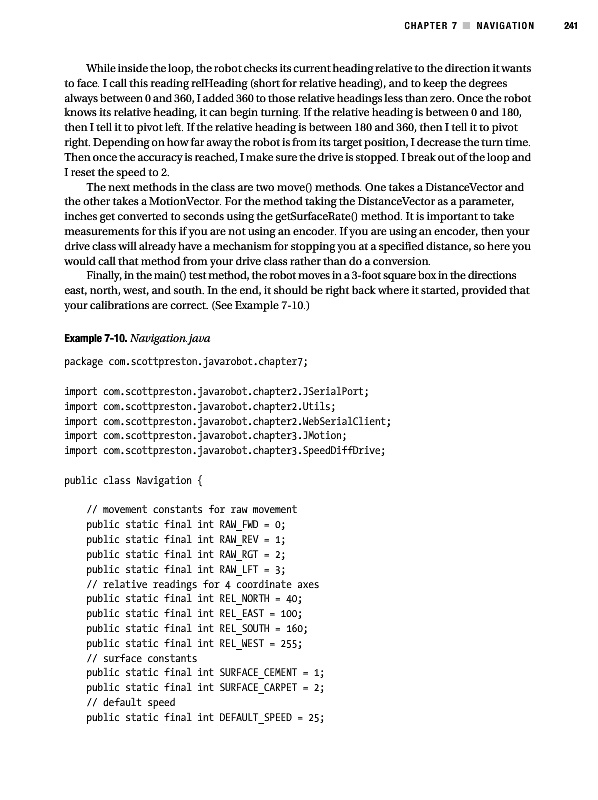 CHAPTER 7 ■ NAVIGATION 241

While inside the loop, the robot checks its current heading relative to the direction it wants to face. I call this reading relHeading (short for relative heading), and to keep the degrees always between 0 and 360, I added 360 to those relative headings less than zero. Once the robot knows its relative heading, it can begin turning. If the relative heading is between 0 and 180, then I tell it to pivot left. If the relative heading is between 180 and 360, then I tell it to pivot right. Depending on how far away the robot is from its target position, I decrease the turn time. Then once the accuracy is reached, I make sure the drive is stopped. I break out of the loop and I reset the speed to 2.

The next methods in the class are two move() methods. One takes a DistanceVector and the other takes a MotionVector. For the method taking the DistanceVector as a parameter, inches get converted to seconds using the getSurfaceRate() method. It is important to take measurements for this if you are not using an encoder. If you are using an encoder, then your drive class will already have a mechanism for stopping you at a specified distance, so here you would call that method from your drive class rather than do a conversion.

Finally, in the main() test method, the robot moves in a 3-foot square box in the directions east, north, west, and south. In the end, it should be right back where it started, provided that your calibrations are correct. (See Example 7-10.)

Example 7-10. Navigation.java

package com.scottpreston.javarobot.chapter7;

import com.scottpreston.javarobot.chapter2.JSerialPort;
import com.scottpreston.javarobot.chapter2.Utils;
import com.scottpreston.javarobot.chapter2.WebSerialClient;
import com.scottpreston.javarobot.chapter3.JMotion;
import com.scottpreston.javarobot.chapter3.SpeedDiffDrive;

public class Navigation {

// movement constants for raw movement
public static final int RAW_FWD = 0;
public static final int RAW_REV = 1;
public static final int RAW_RGT = 2;
public static final int RAW_LFT = 3;
// relative readings for 4 coordinate axes
public static final int REL_NORTH = 40;
public static final int REL_EAST = 100;
public static final int REL_SOUTH = 160;
public static final int REL_WEST = 255;
// surface constants
public static final int SURFACE_CEMENT = 1;
public static final int SURFACE_CARPET = 2;
// default speed
public static final int DEFAULT_SPEED = 25;